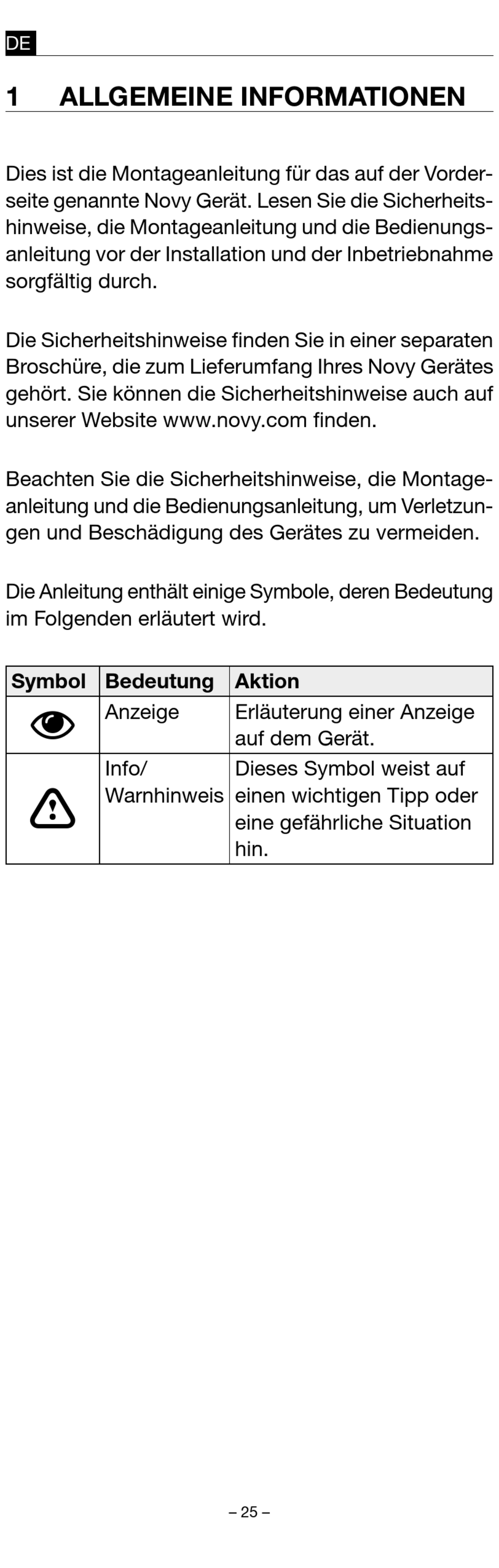 DE

1 ALLGEMEINE INFORMATIONEN

Dies ist die Montageanleitung für das auf der Vorderseite genannte Novy Gerät. Lesen Sie die Sicherheitshinweise, die Montageanleitung und die Bedienungsanleitung vor der Installation und der Inbetriebnahme sorgfältig durch.

Die Sicherheitshinweise finden Sie in einer separaten Broschüre, die zum Lieferumfang Ihres Novy Gerätes gehört. Sie können die Sicherheitshinweise auch auf unserer Website www.novy.com finden.

Beachten Sie die Sicherheitshinweise, die Montageanleitung und die Bedienungsanleitung, um Verletzungen und Beschädigung des Gerätes zu vermeiden.

Die Anleitung enthält einige Symbole, deren Bedeutung im Folgenden erläutert wird.

| Symbol | Bedeutung | Aktion |
|---|---|---|
| | Anzeige | Erläuterung einer Anzeige auf dem Gerät. |
| | Info/ Warnhinweis | Dieses Symbol weist auf einen wichtigen Tipp oder eine gefährliche Situation hin. |

– 25 –